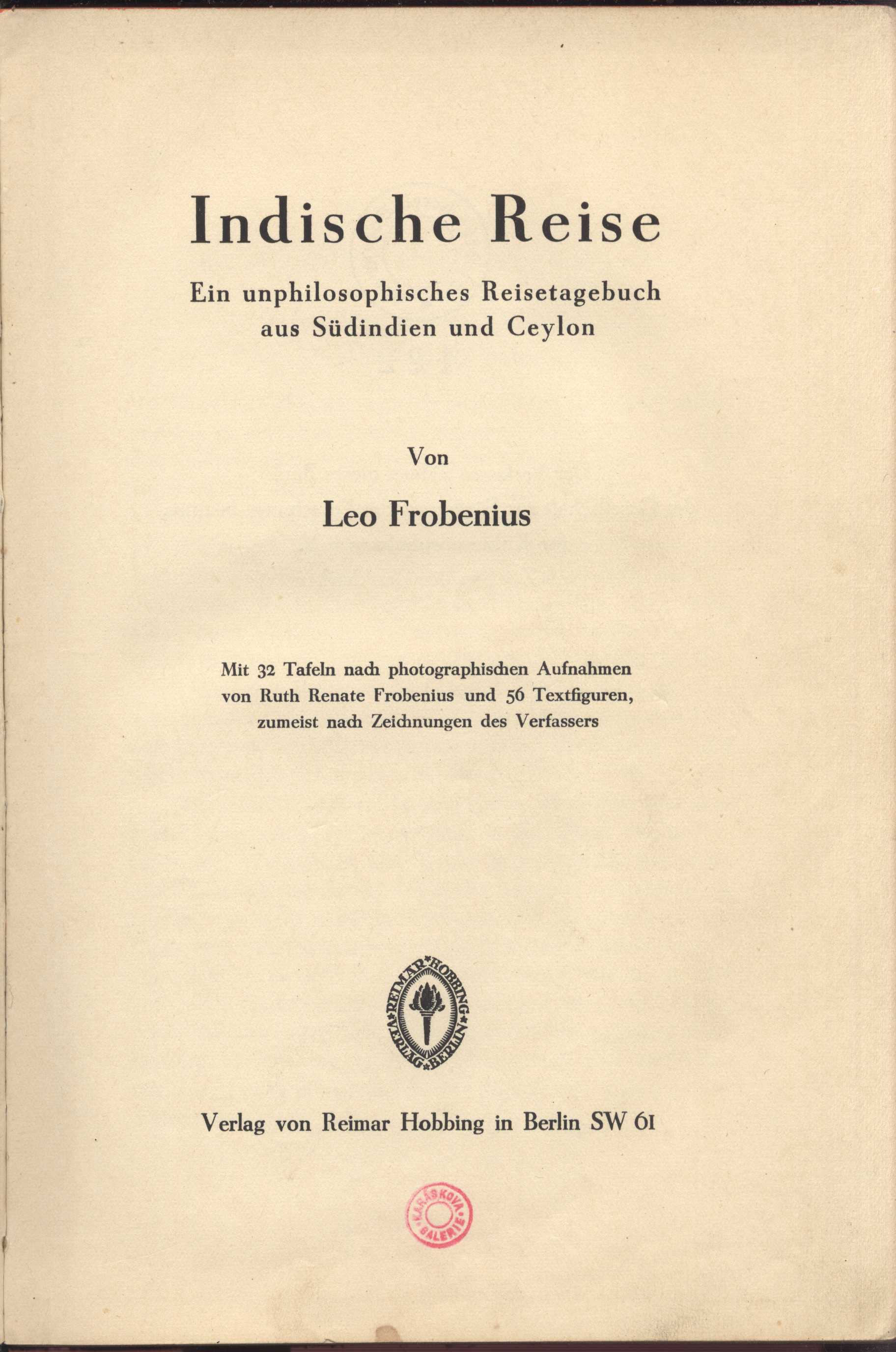 Indische Reise

Ein unphilosophisches Reisetagebuch aus Südindien und Ceylon

Von

Leo Frobenius

Mit 32 Tafeln nach photographischen Aufnahmen von Ruth Renate Frobenius und 56 Textfiguren, zumeist nach Zeichnungen des Verfassers

REIMAR HOBBING VERLAG BERLIN

Verlag von Reimar Hobbing in Berlin SW 61

KARÁSKOVA GALERIE